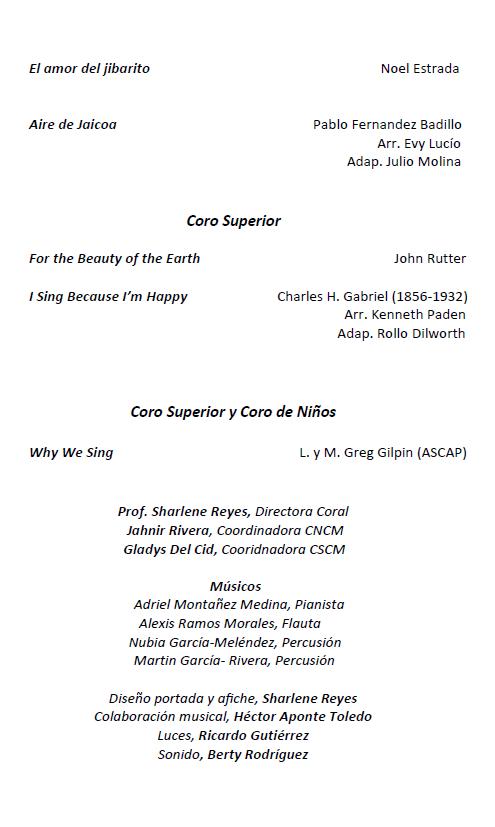 El amor del jibarito Noel Estrada

Aire de Jaicoa Pablo Fernandez Badillo
Arr. Evy Lucío
Adap. Julio Molina

Coro Superior

For the Beauty of the Earth John Rutter

I Sing Because I'm Happy Charles H. Gabriel (1856-1932)
Arr. Kenneth Paden
Adap. Rollo Dilworth

Coro Superior y Coro de Niños

Why We Sing L. y M. Greg Gilpin (ASCAP)

Prof. Sharlene Reyes, Directora Coral
Jahnir Rivera, Coordinadora CNCM
Gladys Del Cid, Cooridnadora CSCM

Músicos
Adriel Montañez Medina, Pianista
Alexis Ramos Morales, Flauta
Nubia García-Meléndez, Percusión
Martin García- Rivera, Percusión

Diseño portada y afiche, Sharlene Reyes
Colaboración musical, Héctor Aponte Toledo
Luces, Ricardo Gutiérrez
Sonido, Berty Rodríguez